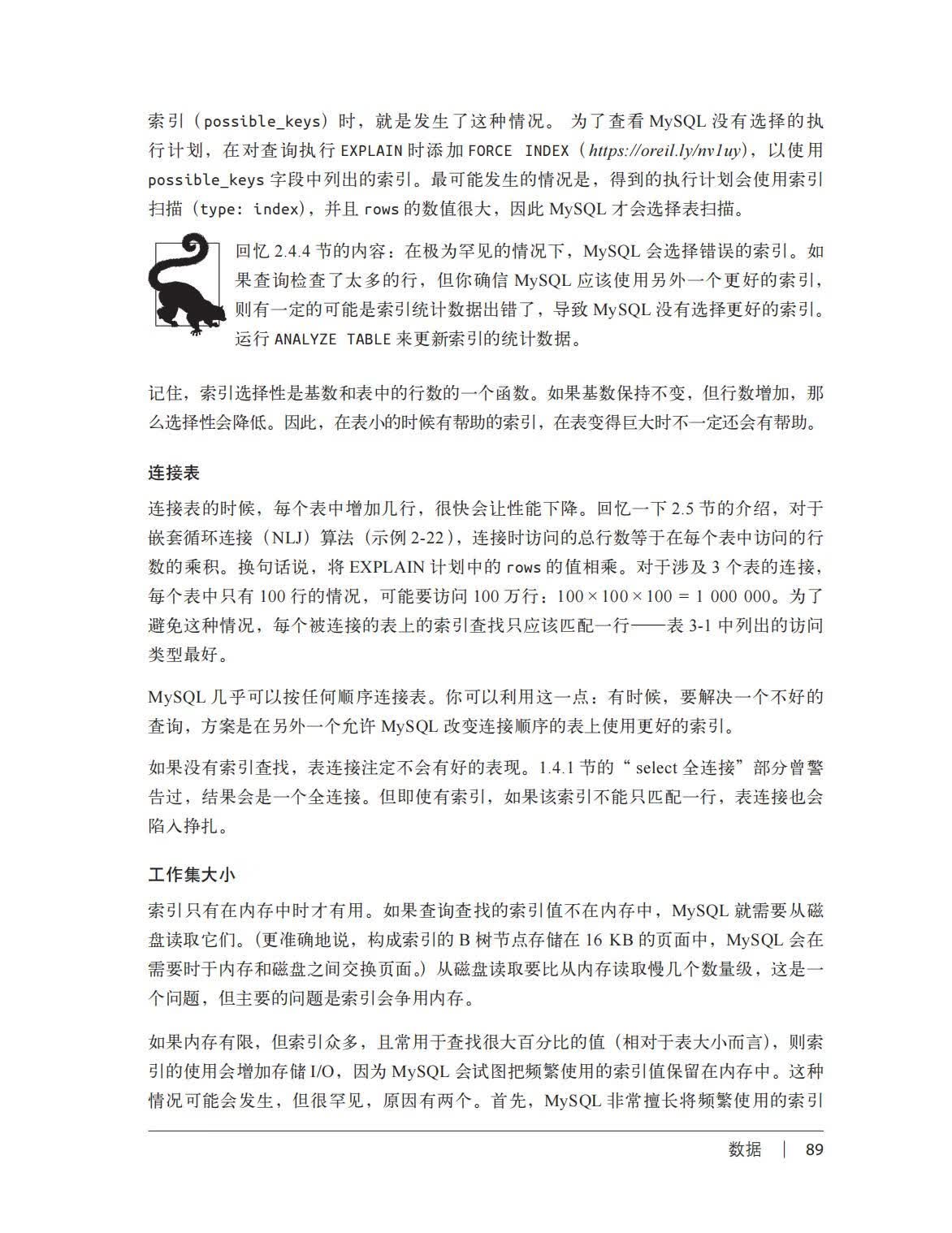 索引（possible_keys）时，就是发生了这种情况。为了查看 MySQL 没有选择的执行计划，在对查询执行 EXPLAIN 时添加 FORCE INDEX（https://oreil.ly/nv1uy），以使用 possible_keys 字段中列出的索引。最可能发生的情况是，得到的执行计划会使用索引扫描（type: index），并且 rows 的数值很大，因此 MySQL 才会选择表扫描。

回忆 2.4.4 节的内容：在极为罕见的情况下，MySQL 会选择错误的索引。如果查询检查了太多的行，但你确信 MySQL 应该使用另外一个更好的索引，则有一定的可能是索引统计数据出错了，导致 MySQL 没有选择更好的索引。运行 ANALYZE TABLE 来更新索引的统计数据。

记住，索引选择性是基数和表中的行数的一个函数。如果基数保持不变，但行数增加，那么选择性会降低。因此，在表小的时候有帮助的索引，在表变得巨大时不一定还会有帮助。

连接表

连接表的时候，每个表中增加几行，很快会让性能下降。回忆一下 2.5 节的介绍，对于嵌套循环连接（NLJ）算法（示例 2-22），连接时访问的总行数等于在每个表中访问的行数的乘积。换句话说，将 EXPLAIN 计划中的 rows 的值相乘。对于涉及 3 个表的连接，每个表中只有 100 行的情况，可能要访问 100 万行：$100 \times 100 \times 100 = 1\ 000\ 000$。为了避免这种情况，每个被连接的表上的索引查找只应该匹配一行——表 3-1 中列出的访问类型最好。

MySQL 几乎可以按任何顺序连接表。你可以利用这一点：有时候，要解决一个不好的查询，方案是在另外一个允许 MySQL 改变连接顺序的表上使用更好的索引。

如果没有索引查找，表连接注定不会有好的表现。1.4.1 节的“ select 全连接”部分曾警告过，结果会是一个全连接。但即使有索引，如果该索引不能只匹配一行，表连接也会陷入挣扎。

工作集大小

索引只有在内存中时才有用。如果查询查找的索引值不在内存中，MySQL 就需要从磁盘读取它们。（更准确地说，构成索引的 B 树节点存储在 16 KB 的页面中，MySQL 会在需要时于内存和磁盘之间交换页面。）从磁盘读取要比从内存读取慢几个数量级，这是一个问题，但主要的问题是索引会争用内存。

如果内存有限，但索引众多，且常用于查找很大百分比的值（相对于表大小而言），则索引的使用会增加存储 I/O，因为 MySQL 会试图把频繁使用的索引值保留在内存中。这种情况可能会发生，但很罕见，原因有两个。首先，MySQL 非常擅长将频繁使用的索引

数据 | 89